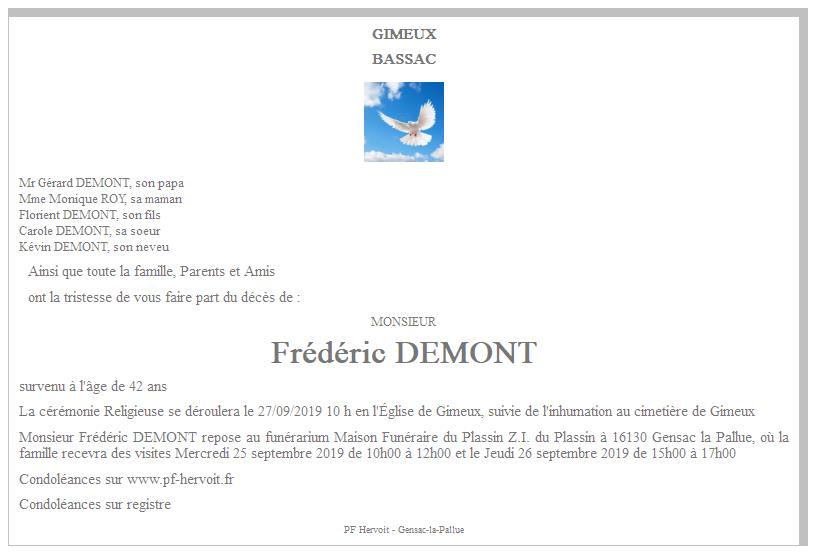 GIMEUX
BASSAC

Mr Gérard DEMONT, son papa
Mme Monique ROY, sa maman
Florient DEMONT, son fils
Carole DEMONT, sa soeur
Kévin DEMONT, son neveu

Ainsi que toute la famille, Parents et Amis

ont la tristesse de vous faire part du décès de :

MONSIEUR

Frédéric DEMONT

survenu à l'âge de 42 ans

La cérémonie Religieuse se déroulera le 27/09/2019 10 h en l'Église de Gimeux, suivie de l'inhumation au cimetière de Gimeux

Monsieur Frédéric DEMONT repose au funérarium Maison Funéraire du Plassin Z.I. du Plassin à 16130 Gensac la Pallue, où la famille recevra des visites Mercredi 25 septembre 2019 de 10h00 à 12h00 et le Jeudi 26 septembre 2019 de 15h00 à 17h00

Condoléances sur www.pf-hervoit.fr

Condoléances sur registre

PF Hervoit - Gensac-la-Pallue